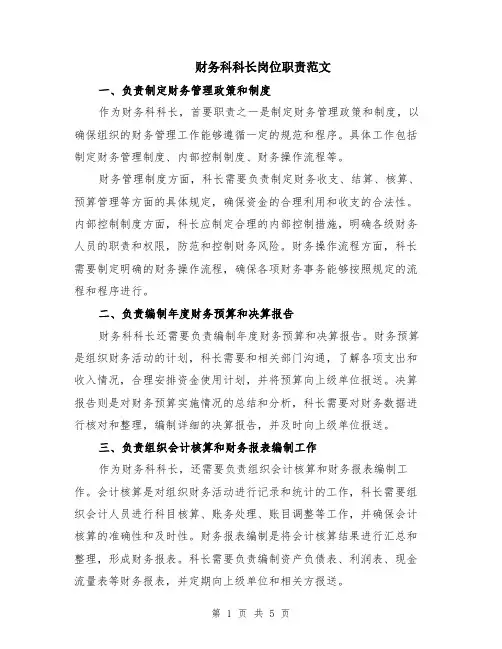 财务科科长岗位职责范文

一、负责制定财务管理政策和制度

作为财务科科长，首要职责之一是制定财务管理政策和制度，以确保组织的财务管理工作能够遵循一定的规范和程序。具体工作包括制定财务管理制度、内部控制制度、财务操作流程等。

财务管理制度方面，科长需要负责制定财务收支、结算、核算、预算管理等方面的具体规定，确保资金的合理利用和收支的合法性。内部控制制度方面，科长应制定合理的内部控制措施，明确各级财务人员的职责和权限，防范和控制财务风险。财务操作流程方面，科长需要制定明确的财务操作流程，确保各项财务事务能够按照规定的流程和程序进行。

二、负责编制年度财务预算和决算报告

财务科科长还需要负责编制年度财务预算和决算报告。财务预算是组织财务活动的计划，科长需要和相关部门沟通，了解各项支出和收入情况，合理安排资金使用计划，并将预算向上级单位报送。决算报告则是对财务预算实施情况的总结和分析，科长需要对财务数据进行核对和整理，编制详细的决算报告，并及时向上级单位报送。

三、负责组织会计核算和财务报表编制工作

作为财务科科长，还需要负责组织会计核算和财务报表编制工作。会计核算是对组织财务活动进行记录和统计的工作，科长需要组织会计人员进行科目核算、账务处理、账目调整等工作，并确保会计核算的准确性和及时性。财务报表编制是将会计核算结果进行汇总和整理，形成财务报表。科长需要负责编制资产负债表、利润表、现金流量表等财务报表，并定期向上级单位和相关方报送。

第 1 页 共 5 页